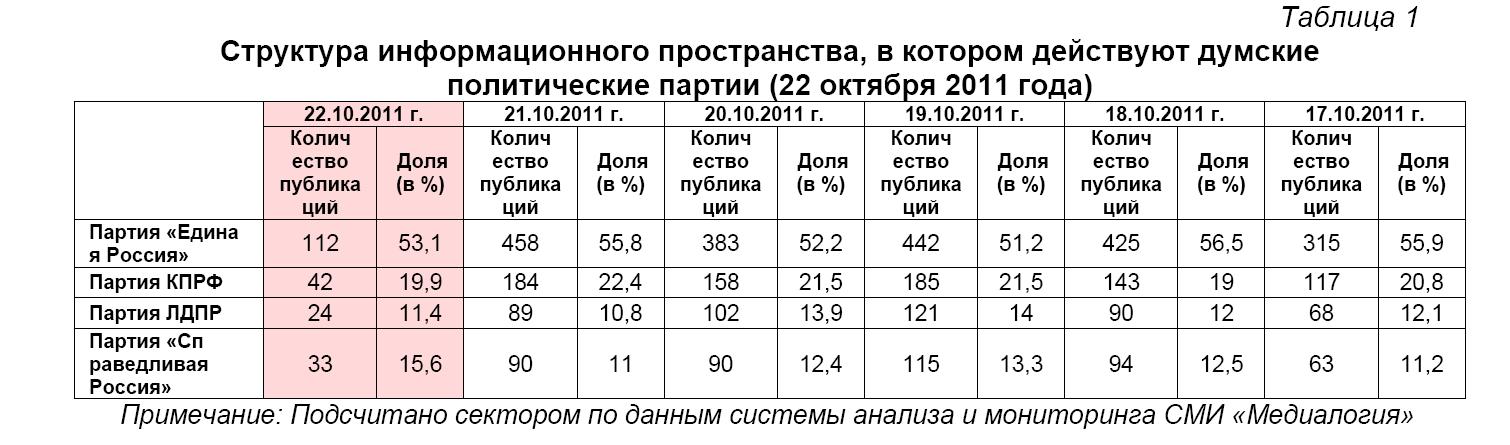 Таблица 1

Структура информационного пространства, в котором действуют думские политические партии (22 октября 2011 года)

|  | 22.10.2011 г. |  | 21.10.2011 г. |  | 20.10.2011 г. |  | 19.10.2011 г. |  | 18.10.2011 г. |  | 17.10.2011 г. |  |
|---|---|---|---|---|---|---|---|---|---|---|---|---|
|  | Количество публикаций | Доля (в %) | Количество публикаций | Доля (в %) | Количество публикаций | Доля (в %) | Количество публикаций | Доля (в %) | Количество публикаций | Доля (в %) | Количество публикаций | Доля (в %) |
| Партия «Единая Россия» | 112 | 53,1 | 458 | 55,8 | 383 | 52,2 | 442 | 51,2 | 425 | 56,5 | 315 | 55,9 |
| Партия КПРФ | 42 | 19,9 | 184 | 22,4 | 158 | 21,5 | 185 | 21,5 | 143 | 19 | 117 | 20,8 |
| Партия ЛДПР | 24 | 11,4 | 89 | 10,8 | 102 | 13,9 | 121 | 14 | 90 | 12 | 68 | 12,1 |
| Партия «Справедливая Россия» | 33 | 15,6 | 90 | 11 | 90 | 12,4 | 115 | 13,3 | 94 | 12,5 | 63 | 11,2 |

Примечание: Подсчитано сектором по данным системы анализа и мониторинга СМИ «Медиалогия»